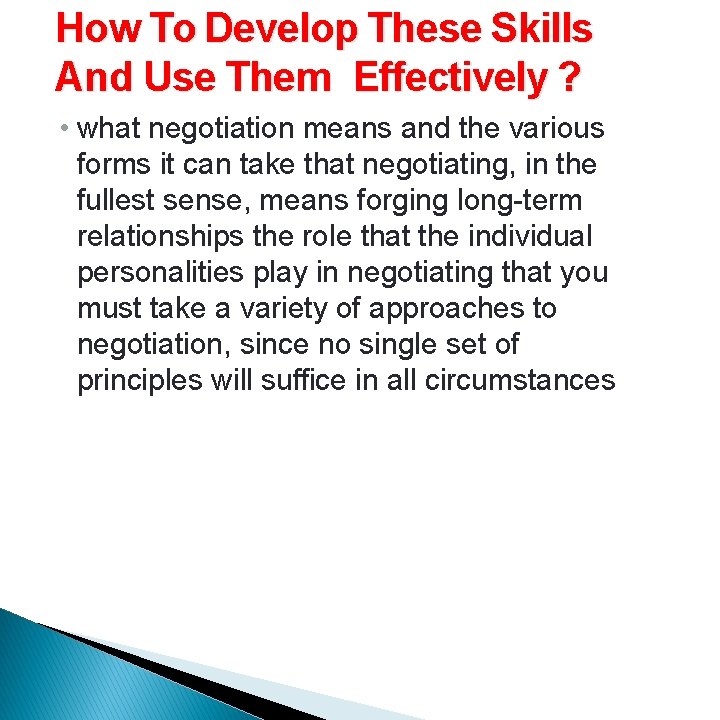 How To Develop These Skills
And Use Them Effectively ?

• what negotiation means and the various forms it can take that negotiating, in the fullest sense, means forging long-term relationships the role that the individual personalities play in negotiating that you must take a variety of approaches to negotiation, since no single set of principles will suffice in all circumstances